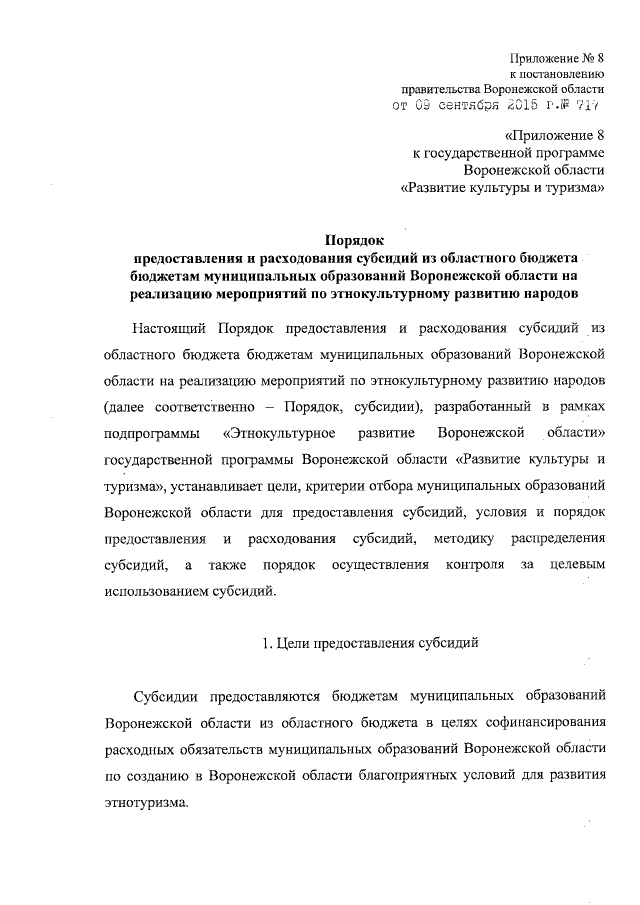 Приложение № 8
к постановлению
правительства Воронежской области
от 09 сентября 2015 г.№ 717

«Приложение 8
к государственной программе
Воронежской области
«Развитие культуры и туризма»

Порядок
предоставления и расходования субсидий из областного бюджета бюджетам муниципальных образований Воронежской области на реализацию мероприятий по этнокультурному развитию народов

Настоящий Порядок предоставления и расходования субсидий из областного бюджета бюджетам муниципальных образований Воронежской области на реализацию мероприятий по этнокультурному развитию народов (далее соответственно – Порядок, субсидии), разработанный в рамках подпрограммы «Этнокультурное развитие Воронежской области» государственной программы Воронежской области «Развитие культуры и туризма», устанавливает цели, критерии отбора муниципальных образований Воронежской области для предоставления субсидий, условия и порядок предоставления и расходования субсидий, методику распределения субсидий, а также порядок осуществления контроля за целевым использованием субсидий.

1. Цели предоставления субсидий

Субсидии предоставляются бюджетам муниципальных образований Воронежской области из областного бюджета в целях софинансирования расходных обязательств муниципальных образований Воронежской области по созданию в Воронежской области благоприятных условий для развития этнотуризма.